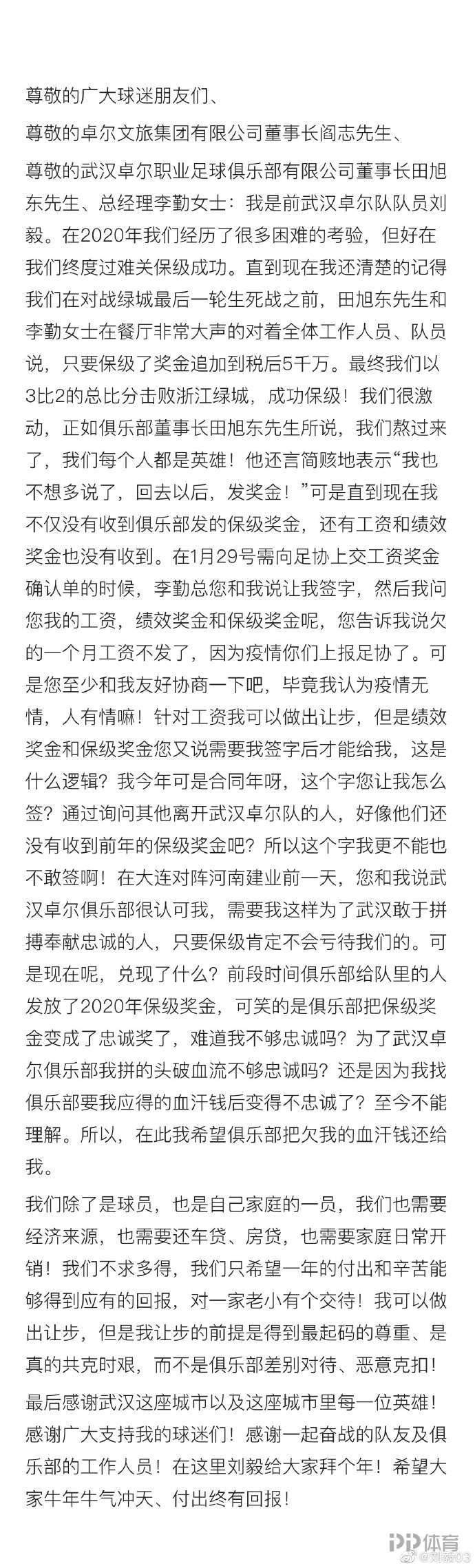 尊敬的广大球迷朋友们、

尊敬的卓尔文旅集团有限公司董事长阎志先生、

尊敬的武汉卓尔职业足球俱乐部有限公司董事长田旭东先生、总经理李勤女士：我是前武汉卓尔队队员刘毅。在2020年我们经历了很多困难的考验，但好在我们终度过难关保级成功。直到现在我还清楚的记得我们在对战绿城最后一轮生死战之前，田旭东先生和李勤女士在餐厅非常大声的对着全体工作人员、队员说，只要保级了奖金追加到税后5千万。最终我们以3比2的总比分击败浙江绿城，成功保级！我们很激动，正如俱乐部董事长田旭东先生所说，我们熬过来了，我们每个人都是英雄！他还言简赅地表示“我也不想多说了，回去以后，发奖金！”可是直到现在我不仅没有收到俱乐部发的保级奖金，还有工资和绩效奖金也没有收到。在1月29号需向足协上交工资奖金确认单的时候，李勤总您和我说让我签字，然后我问您我的工资，绩效奖金和保级奖金呢，您告诉我说欠的一个月工资不发了，因为疫情你们上报足协了。可是您至少和我友好协商一下吧，毕竟我认为疫情无情，人有情嘛！针对工资我可以做出让步，但是绩效奖金和保级奖金您又说需要我签字后才能给我，这是什么逻辑？我今年可是合同年呀，这个字您让我怎么签？通过询问其他离开武汉卓尔队的人，好像他们还没有收到前年的保级奖金吧？所以这个字我更不能也不敢签啊！在大连对阵河南建业前一天，您和我说武汉卓尔俱乐部很认可我，需要我这样为了武汉敢于拼搏奉献忠诚的人，只要保级肯定不会亏待我们的。可是现在呢，兑现了什么？前段时间俱乐部给队里的人发放了2020年保级奖金，可笑的是俱乐部把保级奖金变成了忠诚奖了，难道我不够忠诚吗？为了武汉卓尔俱乐部我拼的头破血流不够忠诚吗？还是因为我找俱乐部要我应得的血汗钱后变得不忠诚了？至今不能理解。所以，在此我希望俱乐部把欠我的血汗钱还给我。

我们除了是球员，也是自己家庭的一员，我们也需要经济来源，也需要还车贷、房贷，也需要家庭日常开销！我们不求多得，我们只希望一年的付出和辛苦能够得到应有的回报，对一家老小有个交待！我可以做出让步，但是我让步的前提是得到最起码的尊重、是真的共克时艰，而不是俱乐部差别对待、恶意克扣！

最后感谢武汉这座城市以及这座城市里每一位英雄！感谢广大支持我的球迷们！感谢一起奋战的队友及俱乐部的工作人员！在这里刘毅给大家拜个年！希望大家牛年牛气冲天、付出终有回报！

PP体育
@刘毅03